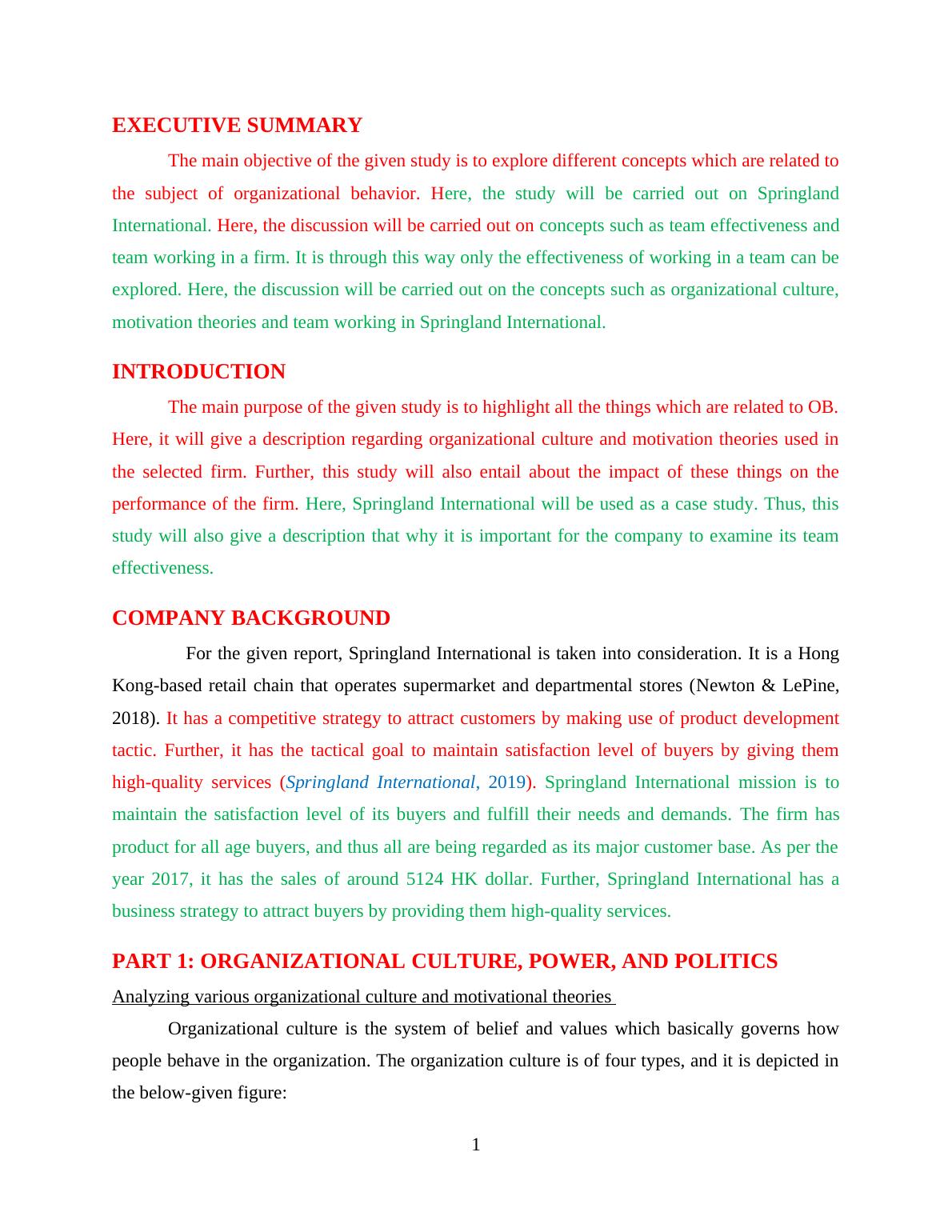 EXECUTIVE SUMMARY

The main objective of the given study is to explore different concepts which are related to the subject of organizational behavior. Here, the study will be carried out on Springland International. Here, the discussion will be carried out on concepts such as team effectiveness and team working in a firm. It is through this way only the effectiveness of working in a team can be explored. Here, the discussion will be carried out on the concepts such as organizational culture, motivation theories and team working in Springland International.

INTRODUCTION

The main purpose of the given study is to highlight all the things which are related to OB. Here, it will give a description regarding organizational culture and motivation theories used in the selected firm. Further, this study will also entail about the impact of these things on the performance of the firm. Here, Springland International will be used as a case study. Thus, this study will also give a description that why it is important for the company to examine its team effectiveness.

COMPANY BACKGROUND

For the given report, Springland International is taken into consideration. It is a Hong Kong-based retail chain that operates supermarket and departmental stores (Newton & LePine, 2018). It has a competitive strategy to attract customers by making use of product development tactic. Further, it has the tactical goal to maintain satisfaction level of buyers by giving them high-quality services (Springland International, 2019). Springland International mission is to maintain the satisfaction level of its buyers and fulfill their needs and demands. The firm has product for all age buyers, and thus all are being regarded as its major customer base. As per the year 2017, it has the sales of around 5124 HK dollar. Further, Springland International has a business strategy to attract buyers by providing them high-quality services.

PART 1: ORGANIZATIONAL CULTURE, POWER, AND POLITICS

Analyzing various organizational culture and motivational theories

Organizational culture is the system of belief and values which basically governs how people behave in the organization. The organization culture is of four types, and it is depicted in the below-given figure:

1